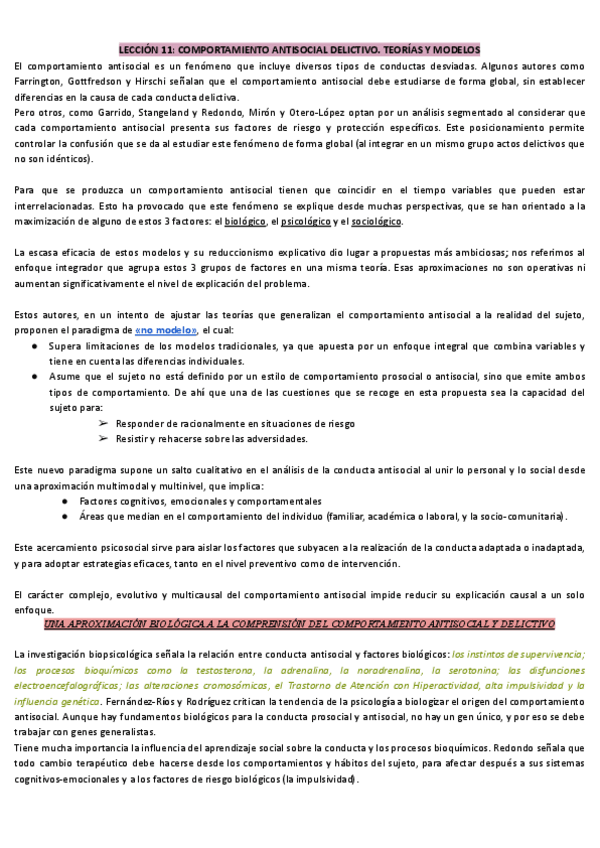 LECCIÓN 11: COMPORTAMIENTO ANTISOCIAL DELICTIVO. TEORÍAS Y MODELOS

El comportamiento antisocial es un fenómeno que incluye diversos tipos de conductas desviadas. Algunos autores como Farrington, Gottfredson y Hirschi señalan que el comportamiento antisocial debe estudiarse de forma global, sin establecer diferencias en la causa de cada conducta delictiva.
Pero otros, como Garrido, Stangeland y Redondo, Mirón y Otero-López optan por un análisis segmentado al considerar que cada comportamiento antisocial presenta sus factores de riesgo y protección específicos. Este posicionamiento permite controlar la confusión que se da al estudiar este fenómeno de forma global (al integrar en un mismo grupo actos delictivos que no son idénticos).

Para que se produzca un comportamiento antisocial tienen que coincidir en el tiempo variables que pueden estar interrelacionadas. Esto ha provocado que este fenómeno se explique desde muchas perspectivas, que se han orientado a la maximización de alguno de estos 3 factores: el biológico, el psicológico y el sociológico.

La escasa eficacia de estos modelos y su reduccionismo explicativo dio lugar a propuestas más ambiciosas; nos referimos al enfoque integrador que agrupa estos 3 grupos de factores en una misma teoría. Esas aproximaciones no son operativas ni aumentan significativamente el nivel de explicación del problema.

Estos autores, en un intento de ajustar las teorías que generalizan el comportamiento antisocial a la realidad del sujeto, proponen el paradigma de «no modelo», el cual:
● Supera limitaciones de los modelos tradicionales, ya que apuesta por un enfoque integral que combina variables y tiene en cuenta las diferencias individuales.
● Asume que el sujeto no está definido por un estilo de comportamiento prosocial o antisocial, sino que emite ambos tipos de comportamiento. De ahí que una de las cuestiones que se recoge en esta propuesta sea la capacidad del sujeto para:
➢ Responder de racionalmente en situaciones de riesgo
➢ Resistir y rehacerse sobre las adversidades.

Este nuevo paradigma supone un salto cualitativo en el análisis de la conducta antisocial al unir lo personal y lo social desde una aproximación multimodal y multinivel, que implica:
● Factores cognitivos, emocionales y comportamentales
● Áreas que median en el comportamiento del individuo (familiar, académica o laboral, y la socio-comunitaria).

Este acercamiento psicosocial sirve para aislar los factores que subyacen a la realización de la conducta adaptada o inadaptada, y para adoptar estrategias eficaces, tanto en el nivel preventivo como de intervención.

El carácter complejo, evolutivo y multicausal del comportamiento antisocial impide reducir su explicación causal a un solo enfoque.

UNA APROXIMACIÓN BIOLÓGICA A LA COMPRENSIÓN DEL COMPORTAMIENTO ANTISOCIAL Y DELICTIVO

La investigación biopsicológica señala la relación entre conducta antisocial y factores biológicos: los instintos de supervivencia; los procesos bioquímicos como la testosterona, la adrenalina, la noradrenalina, la serotonina; las disfunciones electroencefalográficas; las alteraciones cromosómicas, el Trastorno de Atención con Hiperactividad, alta impulsividad y la influencia genética. Fernández-Ríos y Rodríguez critican la tendencia de la psicología a biologizar el origen del comportamiento antisocial. Aunque hay fundamentos biológicos para la conducta prosocial y antisocial, no hay un gen único, y por eso se debe trabajar con genes generalistas.
Tiene mucha importancia la influencia del aprendizaje social sobre la conducta y los procesos bioquímicos. Redondo señala que todo cambio terapéutico debe hacerse desde los comportamientos y hábitos del sujeto, para afectar después a sus sistemas cognitivos-emocionales y a los factores de riesgo biológicos (la impulsividad).